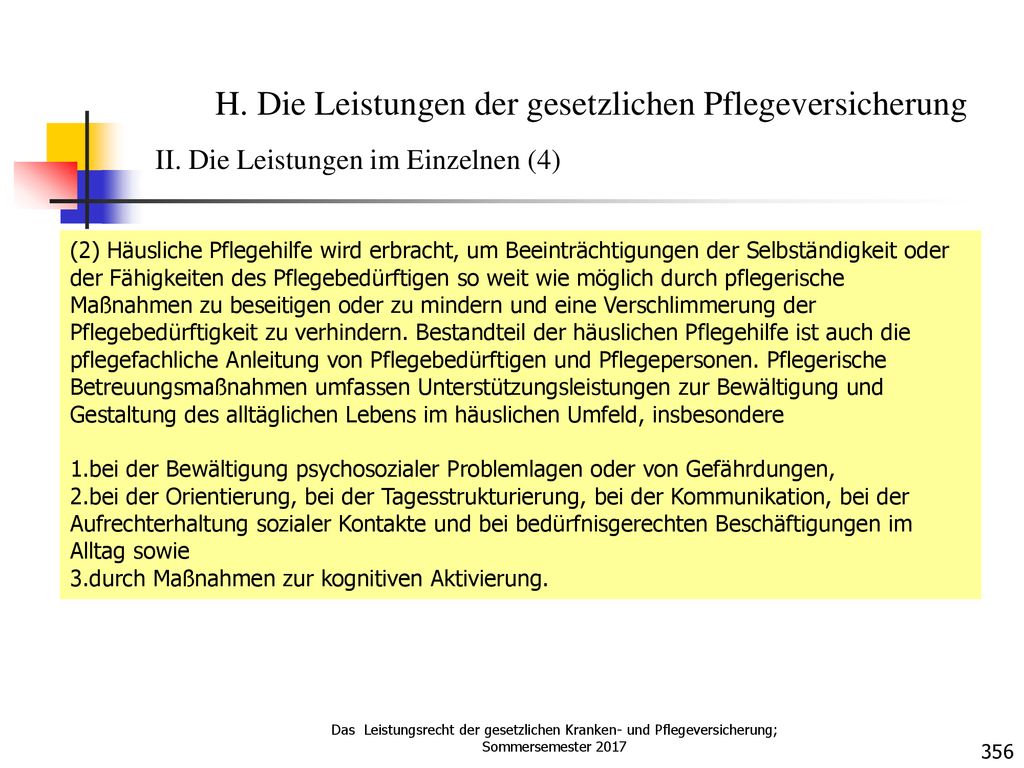 H. Die Leistungen der gesetzlichen Pflegeversicherung

II. Die Leistungen im Einzelnen (4)

(2) Häusliche Pflegehilfe wird erbracht, um Beeinträchtigungen der Selbständigkeit oder der Fähigkeiten des Pflegebedürftigen so weit wie möglich durch pflegerische Maßnahmen zu beseitigen oder zu mindern und eine Verschlimmerung der Pflegebedürftigkeit zu verhindern. Bestandteil der häuslichen Pflegehilfe ist auch die pflegefachliche Anleitung von Pflegebedürftigen und Pflegepersonen. Pflegerische Betreuungsmaßnahmen umfassen Unterstützungsleistungen zur Bewältigung und Gestaltung des alltäglichen Lebens im häuslichen Umfeld, insbesondere

1.bei der Bewältigung psychosozialer Problemlagen oder von Gefährdungen,
2.bei der Orientierung, bei der Tagesstrukturierung, bei der Kommunikation, bei der Aufrechterhaltung sozialer Kontakte und bei bedürfnisgerechten Beschäftigungen im Alltag sowie
3.durch Maßnahmen zur kognitiven Aktivierung.

Das Leistungsrecht der gesetzlichen Kranken- und Pflegeversicherung; Sommersemester 2017

356